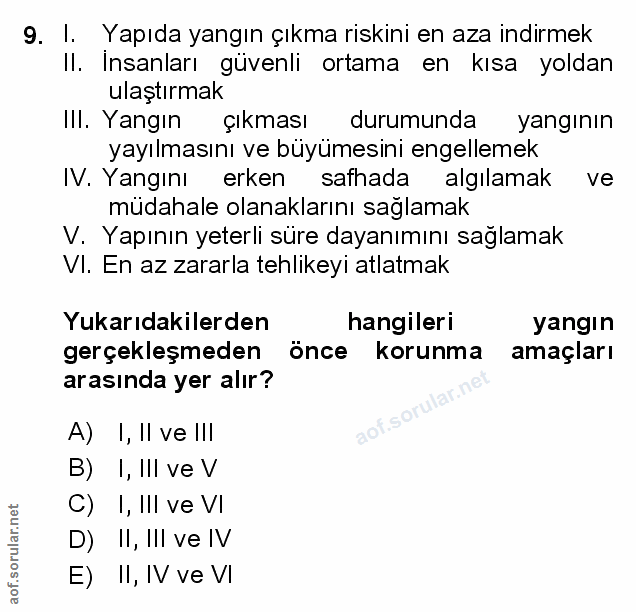 9. I. Yapıda yangın çıkma riskini en aza indirmek
II. İnsanları güvenli ortama en kısa yoldan ulaştırmak
III. Yangın çıkması durumunda yangının yayılmasını ve büyümesini engellemek
IV. Yangını erken safhada algılamak ve müdahale olanaklarını sağlamak
V. Yapının yeterli süre dayanımını sağlamak
VI. En az zararla tehlikeyi atlatmak

Yukarıdakilerden hangileri yangın gerçekleşmeden önce korunma amaçları arasında yer alır?

aof.sorular.net

A) I, II ve III
B) I, III ve V
C) I, III ve VI
D) II, III ve IV
E) II, IV ve VI

aof.sorular.net